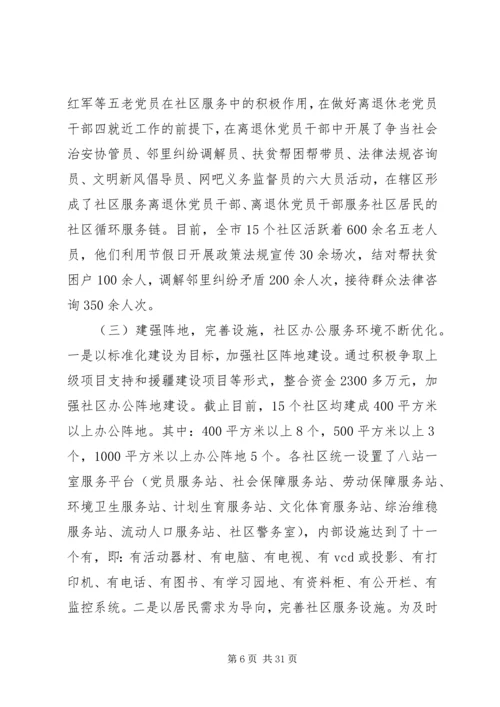 红军等五老党员在社区服务中的积极作用，在做好离退休老党员干部四就近工作的前提下，在离退休党员干部中开展了争当社会治安协管员、邻里纠纷调解员、扶贫帮困帮带员、法律法规咨询员、文明新风倡导员、网吧义务监督员的六大员活动，在辖区形成了社区服务离退休党员干部、离退休党员干部服务社区居民的社区循环服务链。目前，全市15个社区活跃着600余名五老人员，他们利用节假日开展政策法规宣传30余场次，结对帮扶贫困户100余人，调解邻里纠纷矛盾200余人次，接待群众法律咨询350余人次。

（三）建强阵地，完善设施，社区办公服务环境不断优化。一是以标准化建设为目标，加强社区阵地建设。通过积极争取上级项目支持和援疆建设项目等形式，整合资金2300多万元，加强社区办公阵地建设。截止目前，15个社区均建成400平方米以上办公阵地。其中：400平方米以上8个，500平方米以上3个，1000平方米以上办公阵地5个。各社区统一设置了八站一室服务平台（党员服务站、社会保障服务站、劳动保障服务站、环境卫生服务站、计划生育服务站、文化体育服务站、综治维稳服务站、流动人口服务站、社区警务室），内部设施达到了十一个有，即：有活动器材、有电脑、有电视、有vcd或投影、有打印机、有电话、有图书、有学习园地、有资料柜、有公开栏、有监控系统。二是以居民需求为导向，完善社区服务设施。为及时

第6页 共31页